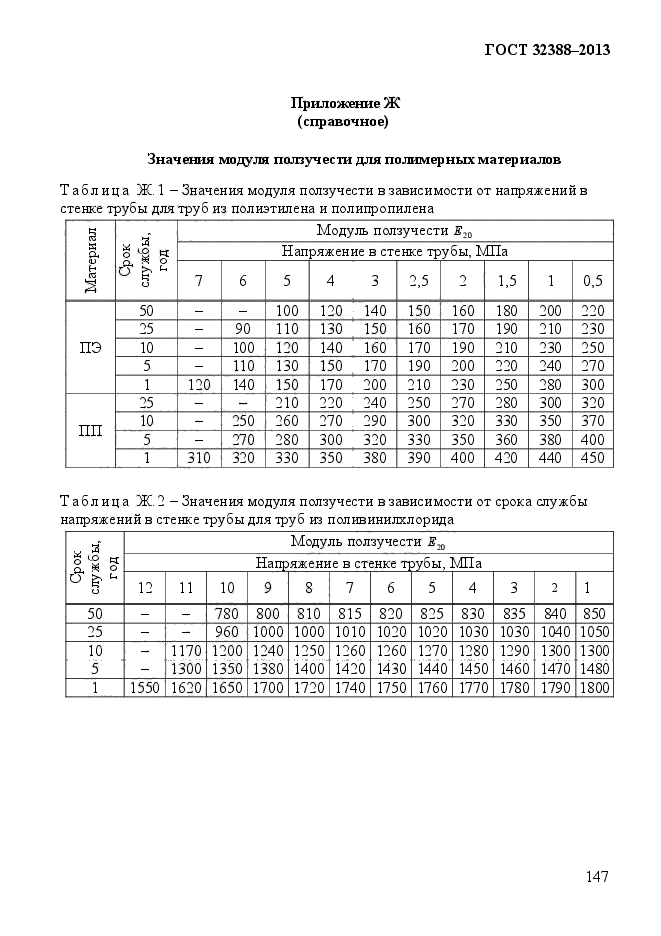 ГОСТ 32388–2013

Приложение Ж
(справочное)

Значения модуля ползучести для полимерных материалов

Таблица Ж.1 – Значения модуля ползучести в зависимости от напряжений в стенке трубы для труб из полиэтилена и полипропилена

| Материал | Срок службы, год | Модуль ползучести $E_{20}$ | | | | | | | | | |
|---|---|---|---|---|---|---|---|---|---|---|---|
| | | Напряжение в стенке трубы, МПа | | | | | | | | | |
| | | 7 | 6 | 5 | 4 | 3 | 2,5 | 2 | 1,5 | 1 | 0,5 |
| ПЭ | 50 | – | – | 100 | 120 | 140 | 150 | 160 | 180 | 200 | 220 |
| | 25 | – | 90 | 110 | 130 | 150 | 160 | 170 | 190 | 210 | 230 |
| | 10 | – | 100 | 120 | 140 | 160 | 170 | 190 | 210 | 230 | 250 |
| | 5 | – | 110 | 130 | 150 | 170 | 190 | 200 | 220 | 240 | 270 |
| | 1 | 120 | 140 | 150 | 170 | 200 | 210 | 230 | 250 | 280 | 300 |
| ПП | 25 | – | – | 210 | 220 | 240 | 250 | 270 | 280 | 300 | 320 |
| | 10 | – | 250 | 260 | 270 | 290 | 300 | 320 | 330 | 350 | 370 |
| | 5 | – | 270 | 280 | 300 | 320 | 330 | 350 | 360 | 380 | 400 |
| | 1 | 310 | 320 | 330 | 350 | 380 | 390 | 400 | 420 | 440 | 450 |

Таблица Ж.2 – Значения модуля ползучести в зависимости от срока службы напряжений в стенке трубы для труб из поливинилхлорида

| Срок службы, год | Модуль ползучести $E_{20}$ | | | | | | | | | | | |
|---|---|---|---|---|---|---|---|---|---|---|---|---|
| | Напряжение в стенке трубы, МПа | | | | | | | | | | | |
| | 12 | 11 | 10 | 9 | 8 | 7 | 6 | 5 | 4 | 3 | 2 | 1 |
| 50 | – | – | 780 | 800 | 810 | 815 | 820 | 825 | 830 | 835 | 840 | 850 |
| 25 | – | – | 960 | 1000 | 1000 | 1010 | 1020 | 1020 | 1030 | 1030 | 1040 | 1050 |
| 10 | – | 1170 | 1200 | 1240 | 1250 | 1260 | 1260 | 1270 | 1280 | 1290 | 1300 | 1300 |
| 5 | – | 1300 | 1350 | 1380 | 1400 | 1420 | 1430 | 1440 | 1450 | 1460 | 1470 | 1480 |
| 1 | 1550 | 1620 | 1650 | 1700 | 1720 | 1740 | 1750 | 1760 | 1770 | 1780 | 1790 | 1800 |

147